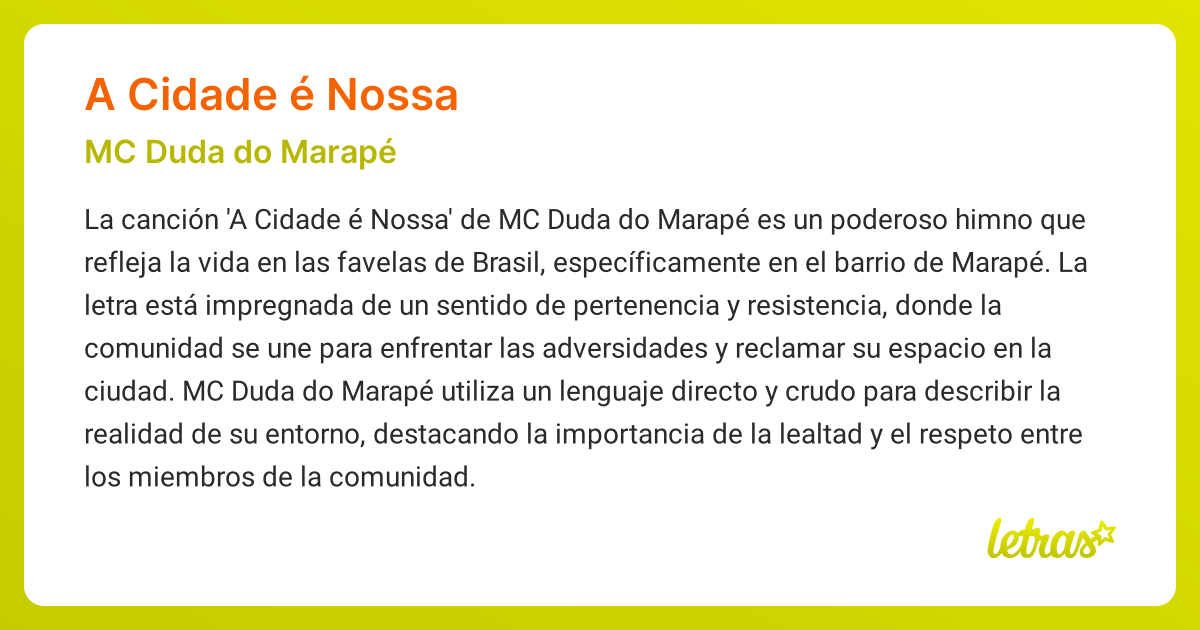 A Cidade é Nossa

MC Duda do Marapé

La canción 'A Cidade é Nossa' de MC Duda do Marapé es un poderoso himno que refleja la vida en las favelas de Brasil, específicamente en el barrio de Marapé. La letra está impregnada de un sentido de pertenencia y resistencia, donde la comunidad se une para enfrentar las adversidades y reclamar su espacio en la ciudad. MC Duda do Marapé utiliza un lenguaje directo y crudo para describir la realidad de su entorno, destacando la importancia de la lealtad y el respeto entre los miembros de la comunidad.

letras